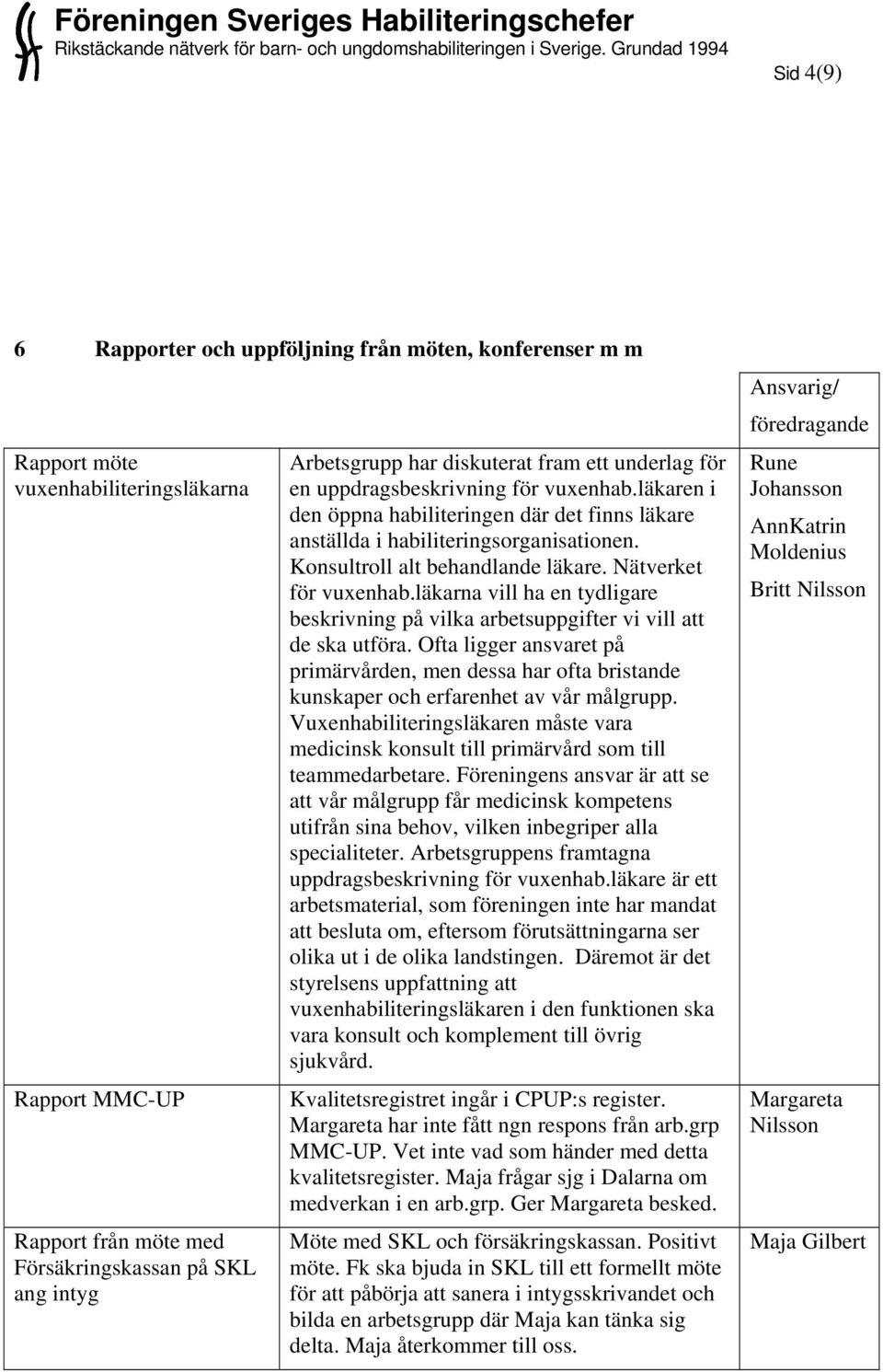 Föreningen Sveriges Habiliteringschefer
Rikstäckande nätverk för barn- och ungdomshabiliteringen i Sverige. Grundad 1994

Sid 4(9)

6 Rapporter och uppföljning från möten, konferenser m m

| | | Ansvarig/ föredragande |
|---|---|---|
| Rapport möte vuxenhabiliteringsläkarna | Arbetsgrupp har diskuterat fram ett underlag för en uppdragsbeskrivning för vuxenhab.läkaren i den öppna habiliteringen där det finns läkare anställda i habiliteringsorganisationen. Konsultroll alt behandlande läkare. Nätverket för vuxenhab.läkarna vill ha en tydligare beskrivning på vilka arbetsuppgifter vi vill att de ska utföra. Ofta ligger ansvaret på primärvården, men dessa har ofta bristande kunskaper och erfarenhet av vår målgrupp. Vuxenhabiliteringsläkaren måste vara medicinsk konsult till primärvård som till teammedarbetare. Föreningens ansvar är att se att vår målgrupp får medicinsk kompetens utifrån sina behov, vilken inbegriper alla specialiteter. Arbetsgruppens framtagna uppdragsbeskrivning för vuxenhab.läkare är ett arbetsmaterial, som föreningen inte har mandat att besluta om, eftersom förutsättningarna ser olika ut i de olika landstingen. Däremot är det styrelsens uppfattning att vuxenhabiliteringsläkaren i den funktionen ska vara konsult och komplement till övrig sjukvård. | Rune Johansson AnnKatrin Moldenius Britt Nilsson |
| Rapport MMC-UP | Kvalitetsregistret ingår i CPUP:s register. Margareta har inte fått ngn respons från arb.grp MMC-UP. Vet inte vad som händer med detta kvalitetsregister. Maja frågar sjg i Dalarna om medverkan i en arb.grp. Ger Margareta besked. | Margareta Nilsson |
| Rapport från möte med Försäkringskassan på SKL ang intyg | Möte med SKL och försäkringskassan. Positivt möte. Fk ska bjuda in SKL till ett formellt möte för att påbörja att sanera i intygsskrivandet och bilda en arbetsgrupp där Maja kan tänka sig delta. Maja återkommer till oss. | Maja Gilbert |